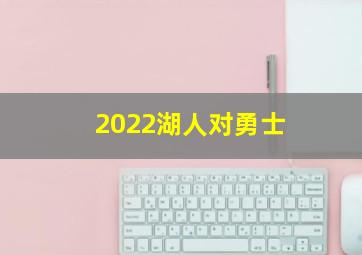 2022湖人对勇士